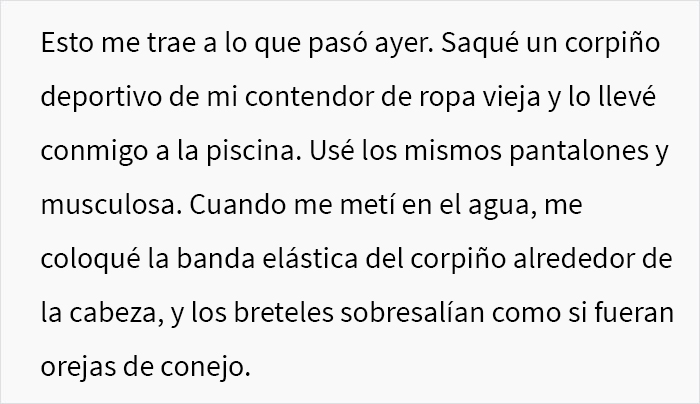 Esto me trae a lo que pasó ayer. Saqué un corpiño deportivo de mi contendor de ropa vieja y lo llevé conmigo a la piscina. Usé los mismos pantalones y musculosa. Cuando me metí en el agua, me coloqué la banda elástica del corpiño alrededor de la cabeza, y los breteles sobresalían como si fueran orejas de conejo.